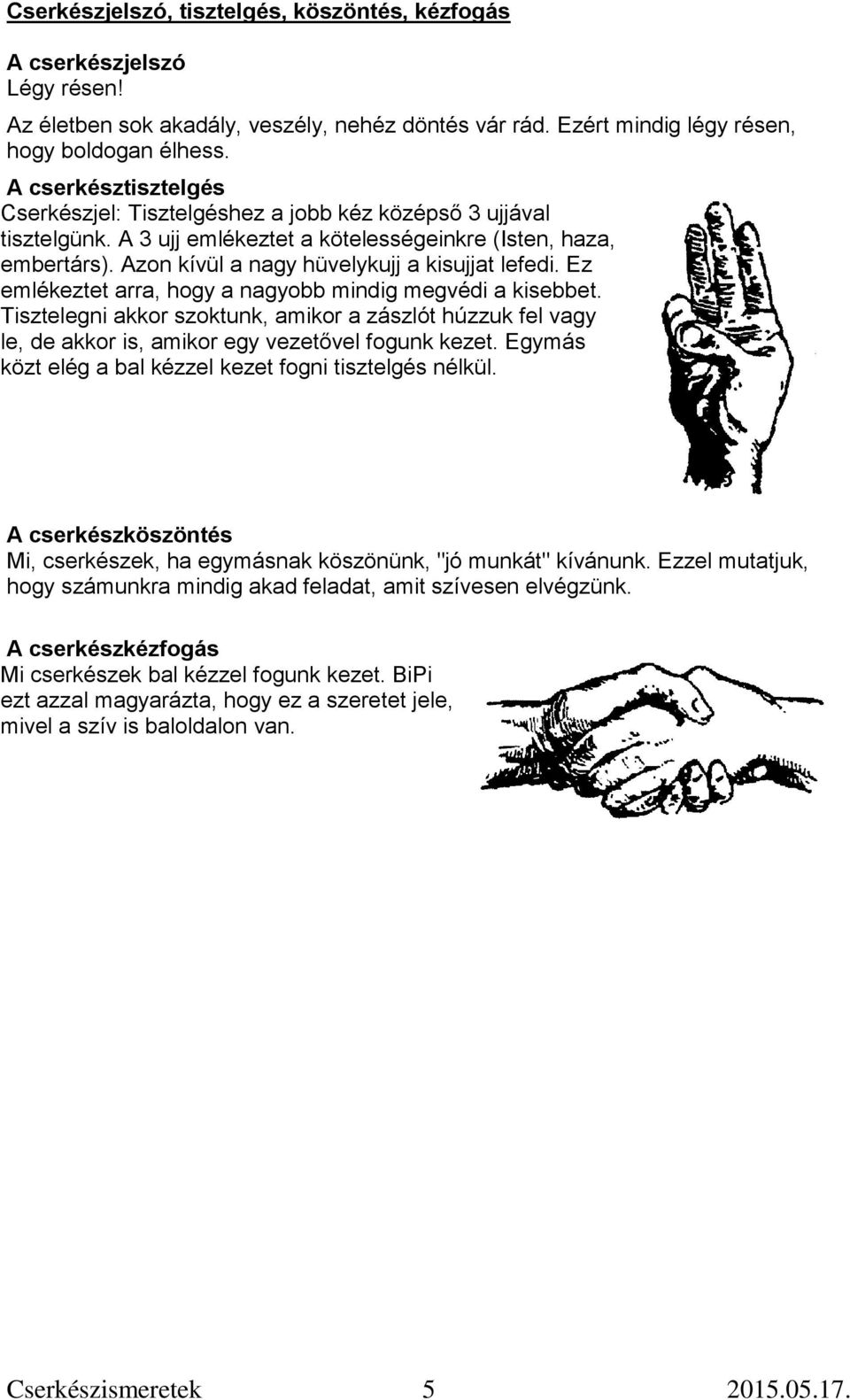 Cserkészjelszó, tisztelgés, köszöntés, kézfogás

A cserkészjelszó
Légy résen!

Az életben sok akadály, veszély, nehéz döntés vár rád. Ezért mindig légy résen, hogy boldogan élhess.

A cserkésztisztelgés
Cserkészjel: Tisztelgéshez a jobb kéz középső 3 ujjával tisztelgünk. A 3 ujj emlékeztet a kötelességeinkre (Isten, haza, embertárs). Azon kívül a nagy hüvelykujj a kisujjat lefedi. Ez emlékeztet arra, hogy a nagyobb mindig megvédi a kisebbet. Tisztelegni akkor szoktunk, amikor a zászlót húzzuk fel vagy le, de akkor is, amikor egy vezetővel fogunk kezet. Egymás közt elég a bal kézzel kezet fogni tisztelgés nélkül.

A cserkészköszöntés
Mi, cserkészek, ha egymásnak köszönünk, "jó munkát" kívánunk. Ezzel mutatjuk, hogy számunkra mindig akad feladat, amit szívesen elvégzünk.

A cserkészkézfogás
Mi cserkészek bal kézzel fogunk kezet. BiPi ezt azzal magyarázta, hogy ez a szeretet jele, mivel a szív is baloldalon van.

Cserkészismeretek 5 2015.05.17.